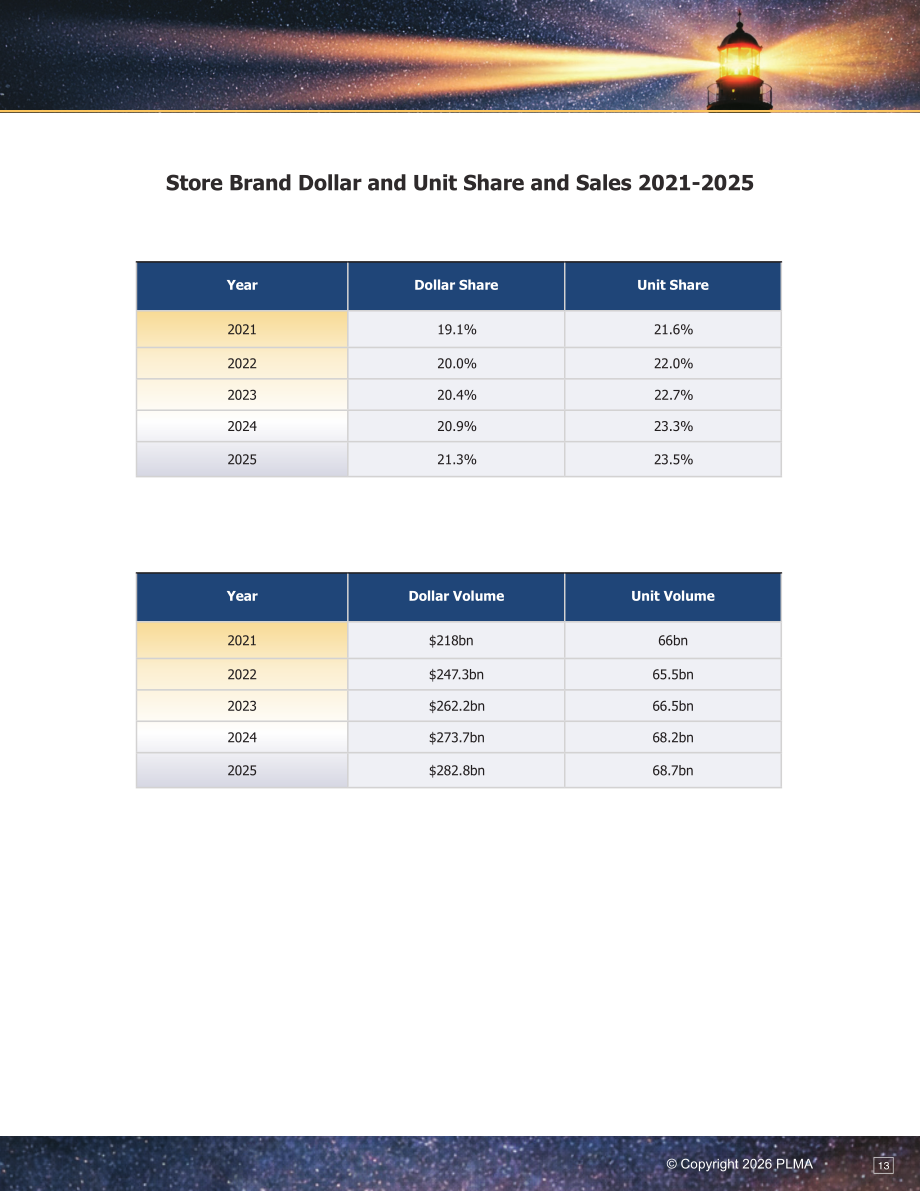 Store Brand Dollar and Unit Share and Sales 2021-2025

| Year | Dollar Share | Unit Share |
|---|---|---|
| 2021 | 19.1% | 21.6% |
| 2022 | 20.0% | 22.0% |
| 2023 | 20.4% | 22.7% |
| 2024 | 20.9% | 23.3% |
| 2025 | 21.3% | 23.5% |

| Year | Dollar Volume | Unit Volume |
|---|---|---|
| 2021 | $218bn | 66bn |
| 2022 | $247.3bn | 65.5bn |
| 2023 | $262.2bn | 66.5bn |
| 2024 | $273.7bn | 68.2bn |
| 2025 | $282.8bn | 68.7bn |

© Copyright 2026 PLMA 13